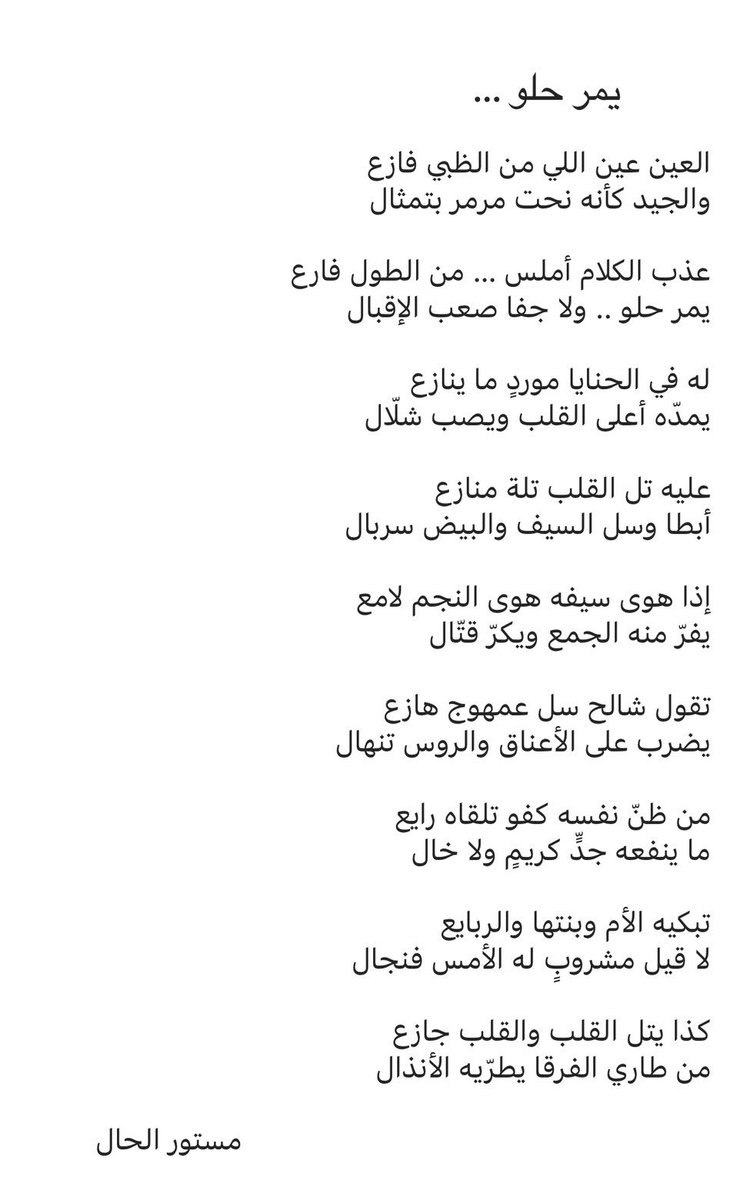 يمر حلو ...

العين عين اللي من الظبي فازع
والجيد كأنه نحت مرمر بتمثال

عذب الكلام أملس ... من الطول فارع
يمر حلو .. ولا جفا صعب الإقبال

له في الحنايا موردٍ ما ينازع
يمدّه أعلى القلب ويصب شلّال

عليه تل القلب تلة منازع
أبطا وسل السيف والبيض سربال

إذا هوى سيفه هوى النجم لامع
يفرّ منه الجمع ويكرّ قتّال

تقول شالح سل عمهوج هازع
يضرب على الأعناق والروس تنهال

من ظنّ نفسه كفو تلقاه رايع
ما ينفعه جدٍّ كريمٍ ولا خال

تبكيه الأم وبنتها والربايع
لا قيل مشروبٍ له الأمس فنجال

كذا يتل القلب والقلب جازع
من طاري الفرقا يطرّيه الأنذال

مستور الحال